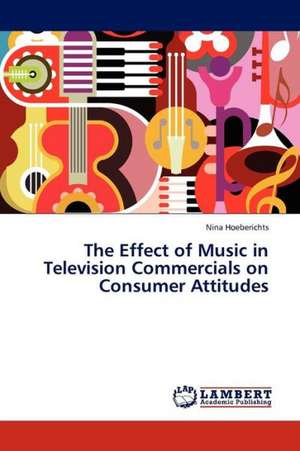 Nina Hoeberichts

The Effect of Music in Television Commercials on Consumer Attitudes

LAP LAMBERT Academic Publishing